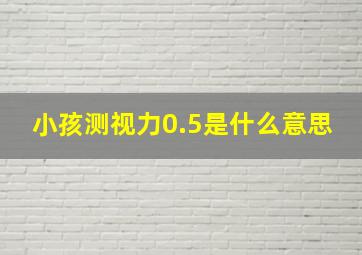 小孩测视力0.5是什么意思